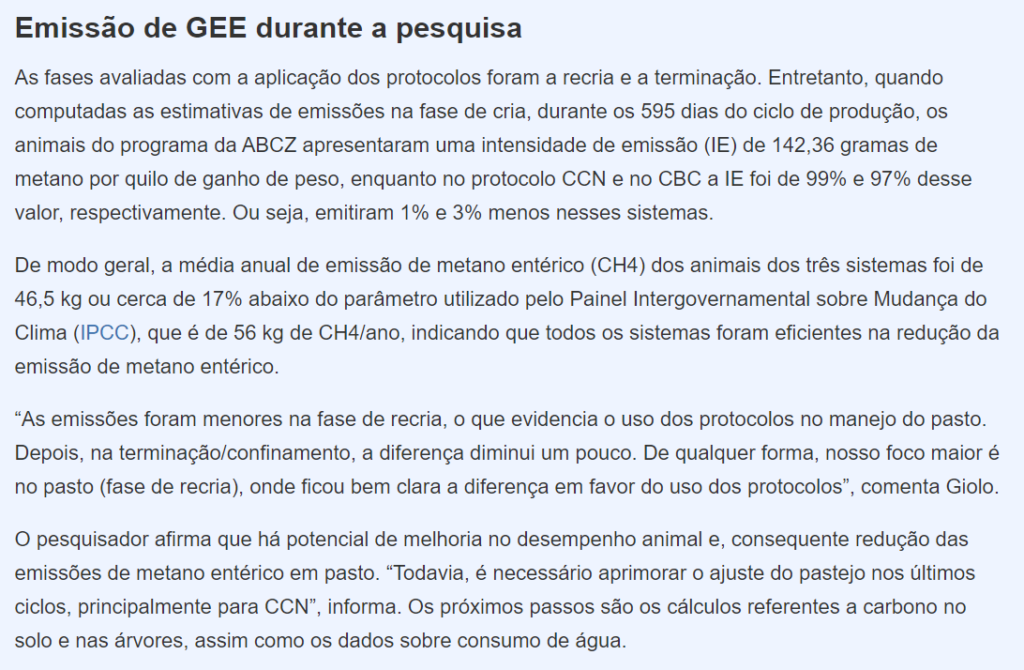 Emissão de GEE durante a pesquisa

As fases avaliadas com a aplicação dos protocolos foram a recria e a terminação. Entretanto, quando computadas as estimativas de emissões na fase de cria, durante os 595 dias do ciclo de produção, os animais do programa da ABCZ apresentaram uma intensidade de emissão (IE) de 142,36 gramas de metano por quilo de ganho de peso, enquanto no protocolo CCN e no CBC a IE foi de 99% e 97% desse valor, respectivamente. Ou seja, emitiram 1% e 3% menos nesses sistemas.

De modo geral, a média anual de emissão de metano entérico (CH4) dos animais dos três sistemas foi de 46,5 kg ou cerca de 17% abaixo do parâmetro utilizado pelo Painel Intergovernamental sobre Mudança do Clima (IPCC), que é de 56 kg de CH4/ano, indicando que todos os sistemas foram eficientes na redução da emissão de metano entérico.

“As emissões foram menores na fase de recria, o que evidencia o uso dos protocolos no manejo do pasto. Depois, na terminação/confinamento, a diferença diminui um pouco. De qualquer forma, nosso foco maior é no pasto (fase de recria), onde ficou bem clara a diferença em favor do uso dos protocolos”, comenta Giolo.

O pesquisador afirma que há potencial de melhoria no desempenho animal e, consequente redução das emissões de metano entérico em pasto. “Todavia, é necessário aprimorar o ajuste do pastejo nos últimos ciclos, principalmente para CCN”, informa. Os próximos passos são os cálculos referentes a carbono no solo e nas árvores, assim como os dados sobre consumo de água.